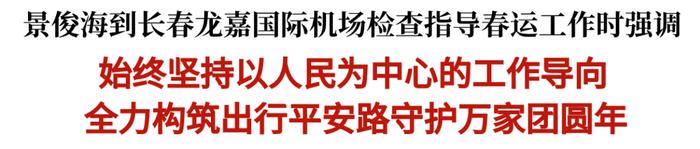 景俊海到长春龙嘉国际机场检查指导春运工作时强调

始终坚持以人民为中心的工作导向
全力构筑出行平安路守护万家团圆年